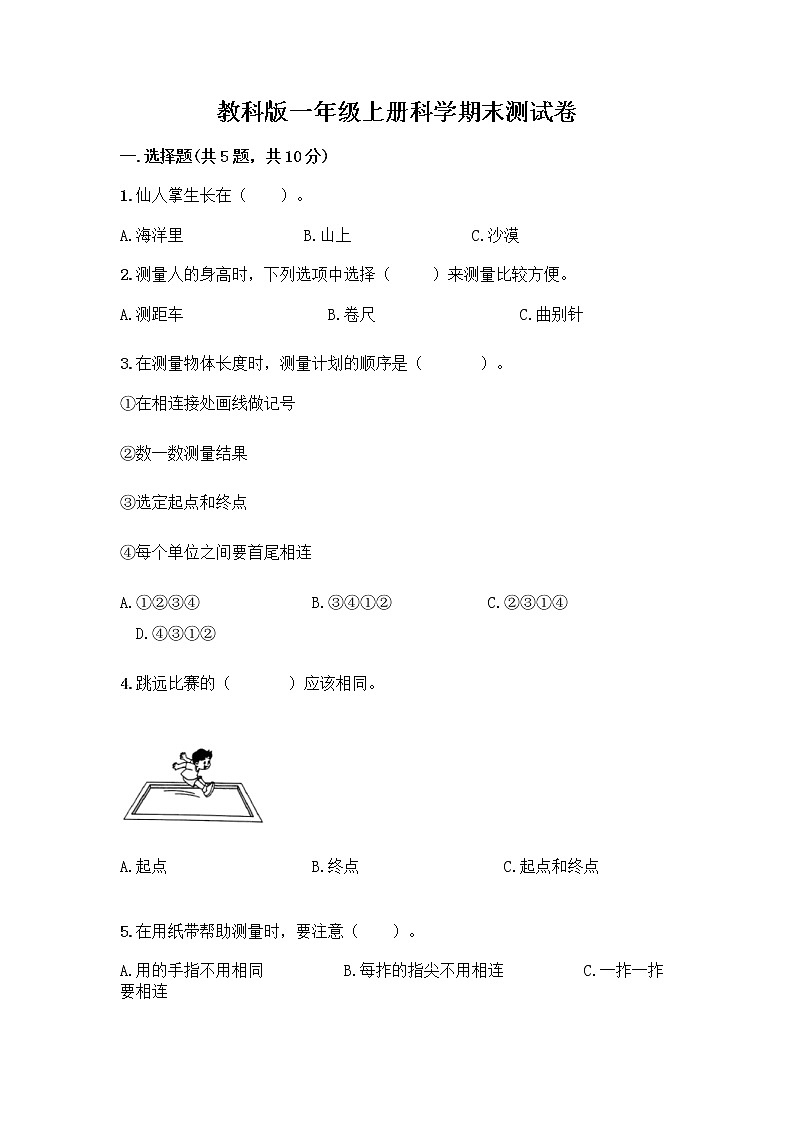 教科版一年级上册科学期末测试卷

一.选择题(共5题，共10分)

1.仙人掌生长在（　）。

A.海洋里　　B.山上　　C.沙漠

2.测量人的身高时，下列选项中选择（　）来测量比较方便。

A.测距车　　B.卷尺　　C.曲别针

3.在测量物体长度时，测量计划的顺序是（　）。

①在相连接处画线做记号

②数一数测量结果

③选定起点和终点

④每个单位之间要首尾相连

A.①②③④　　B.③④①②　　C.②③①④　　D.④③①②

4.跳远比赛的（　）应该相同。

A.起点　　B.终点　　C.起点和终点

5.在用纸带帮助测量时，要注意（　）。

A.用的手指不用相同　　B.每拃的指尖不用相连　　C.一拃一拃要相连